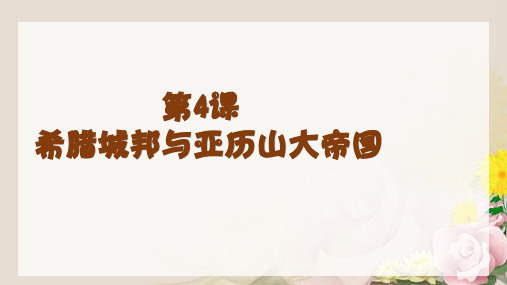 第4课
希腊城邦与亚历山大帝国